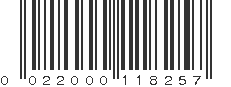 0 022000 118257